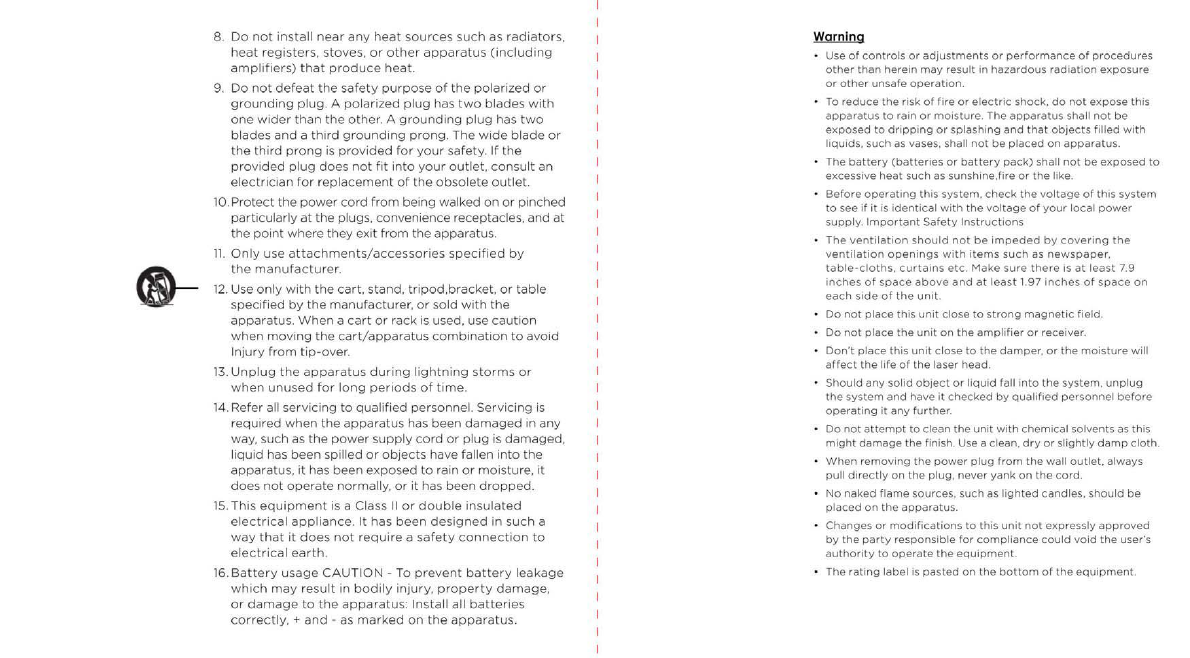 8. Do not install near any heat sources such as radiators, heat registers, stoves, or other apparatus (including amplifiers) that produce heat.

9. Do not defeat the safety purpose of the polarized or grounding plug. A polarized plug has two blades with one wider than the other. A grounding plug has two blades and a third grounding prong. The wide blade or the third prong is provided for your safety. If the provided plug does not fit into your outlet, consult an electrician for replacement of the obsolete outlet.

10. Protect the power cord from being walked on or pinched particularly at the plugs, convenience receptacles, and at the point where they exit from the apparatus.

11. Only use attachments/accessories specified by the manufacturer.

12. Use only with the cart, stand, tripod,bracket, or table specified by the manufacturer, or sold with the apparatus. When a cart or rack is used, use caution when moving the cart/apparatus combination to avoid Injury from tip-over.

13. Unplug the apparatus during lightning storms or when unused for long periods of time.

14. Refer all servicing to qualified personnel. Servicing is required when the apparatus has been damaged in any way, such as the power supply cord or plug is damaged, liquid has been spilled or objects have fallen into the apparatus, it has been exposed to rain or moisture, it does not operate normally, or it has been dropped.

15. This equipment is a Class II or double insulated electrical appliance. It has been designed in such a way that it does not require a safety connection to electrical earth.

16. Battery usage CAUTION - To prevent battery leakage which may result in bodily injury, property damage, or damage to the apparatus: Install all batteries correctly, + and - as marked on the apparatus.

Warning

• Use of controls or adjustments or performance of procedures other than herein may result in hazardous radiation exposure or other unsafe operation.

• To reduce the risk of fire or electric shock, do not expose this apparatus to rain or moisture. The apparatus shall not be exposed to dripping or splashing and that objects filled with liquids, such as vases, shall not be placed on apparatus.

• The battery (batteries or battery pack) shall not be exposed to excessive heat such as sunshine,fire or the like.

• Before operating this system, check the voltage of this system to see if it is identical with the voltage of your local power supply. Important Safety Instructions

• The ventilation should not be impeded by covering the ventilation openings with items such as newspaper, table-cloths, curtains etc. Make sure there is at least 7.9 inches of space above and at least 1.97 inches of space on each side of the unit.

• Do not place this unit close to strong magnetic field.

• Do not place the unit on the amplifier or receiver.

• Don't place this unit close to the damper, or the moisture will affect the life of the laser head.

• Should any solid object or liquid fall into the system, unplug the system and have it checked by qualified personnel before operating it any further.

• Do not attempt to clean the unit with chemical solvents as this might damage the finish. Use a clean, dry or slightly damp cloth.

• When removing the power plug from the wall outlet, always pull directly on the plug, never yank on the cord.

• No naked flame sources, such as lighted candles, should be placed on the apparatus.

• Changes or modifications to this unit not expressly approved by the party responsible for compliance could void the user's authority to operate the equipment.

• The rating label is pasted on the bottom of the equipment.